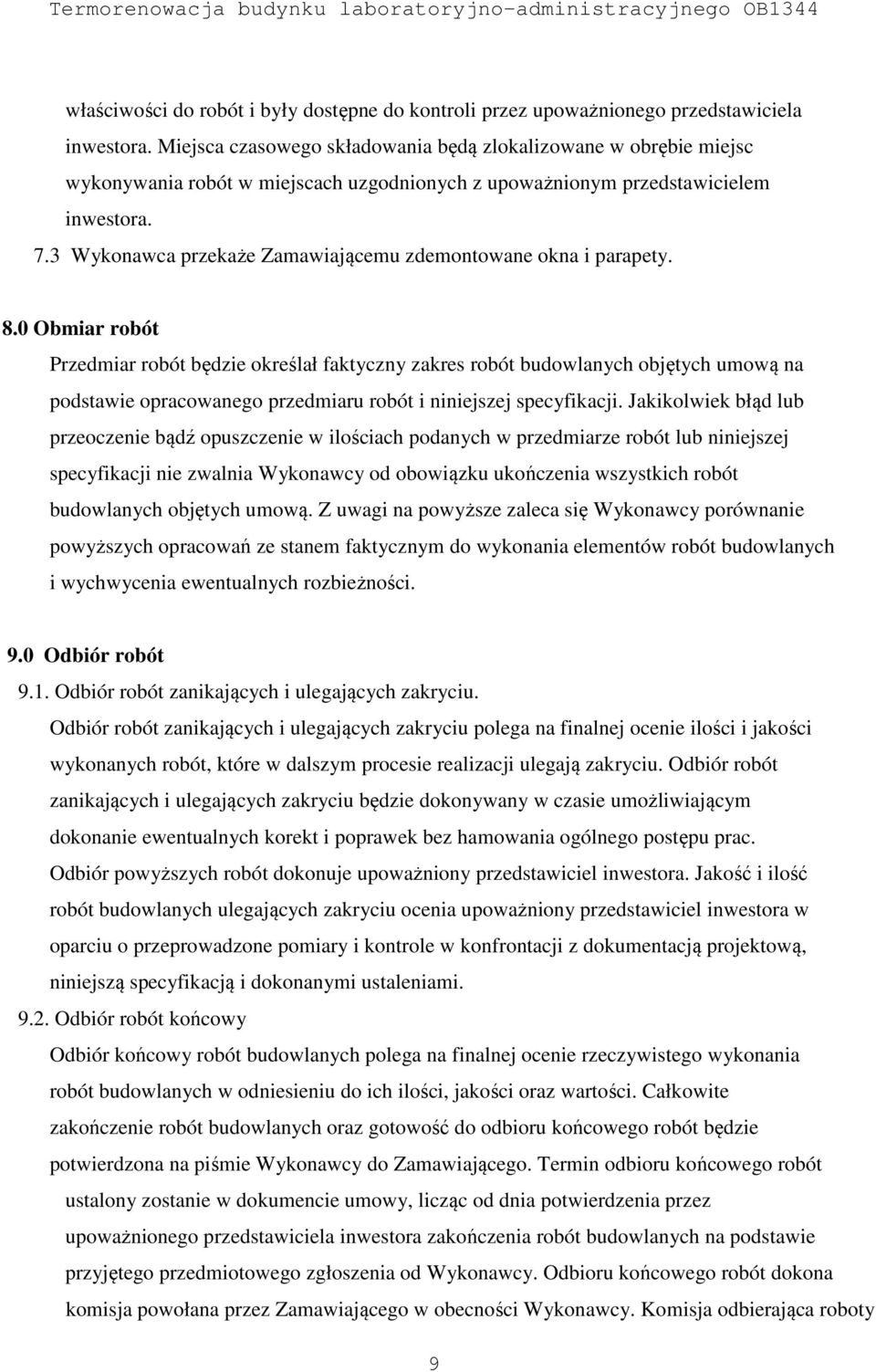 Termorenowacja budynku laboratoryjno-administracyjnego OB1344

właściwości do robót i były dostępne do kontroli przez upoważnionego przedstawiciela inwestora. Miejsca czasowego składowania będą zlokalizowane w obrębie miejsc wykonywania robót w miejscach uzgodnionych z upoważnionym przedstawicielem inwestora.

7.3 Wykonawca przekaże Zamawiającemu zdemontowane okna i parapety.

8.0 Obmiar robót

Przedmiar robót będzie określał faktyczny zakres robót budowlanych objętych umową na podstawie opracowanego przedmiaru robót i niniejszej specyfikacji. Jakikolwiek błąd lub przeoczenie bądź opuszczenie w ilościach podanych w przedmiarze robót lub niniejszej specyfikacji nie zwalnia Wykonawcy od obowiązku ukończenia wszystkich robót budowlanych objętych umową. Z uwagi na powyższe zaleca się Wykonawcy porównanie powyższych opracowań ze stanem faktycznym do wykonania elementów robót budowlanych i wychwycenia ewentualnych rozbieżności.

9.0 Odbiór robót

9.1. Odbiór robót zanikających i ulegających zakryciu.

Odbiór robót zanikających i ulegających zakryciu polega na finalnej ocenie ilości i jakości wykonanych robót, które w dalszym procesie realizacji ulegają zakryciu. Odbiór robót zanikających i ulegających zakryciu będzie dokonywany w czasie umożliwiającym dokonanie ewentualnych korekt i poprawek bez hamowania ogólnego postępu prac. Odbiór powyższych robót dokonuje upoważniony przedstawiciel inwestora. Jakość i ilość robót budowlanych ulegających zakryciu ocenia upoważniony przedstawiciel inwestora w oparciu o przeprowadzone pomiary i kontrole w konfrontacji z dokumentacją projektową, niniejszą specyfikacją i dokonanymi ustaleniami.

9.2. Odbiór robót końcowy

Odbiór końcowy robót budowlanych polega na finalnej ocenie rzeczywistego wykonania robót budowlanych w odniesieniu do ich ilości, jakości oraz wartości. Całkowite zakończenie robót budowlanych oraz gotowość do odbioru końcowego robót będzie potwierdzona na piśmie Wykonawcy do Zamawiającego. Termin odbioru końcowego robót ustalony zostanie w dokumencie umowy, licząc od dnia potwierdzenia przez upoważnionego przedstawiciela inwestora zakończenia robót budowlanych na podstawie przyjętego przedmiotowego zgłoszenia od Wykonawcy. Odbioru końcowego robót dokona komisja powołana przez Zamawiającego w obecności Wykonawcy. Komisja odbierająca roboty

9